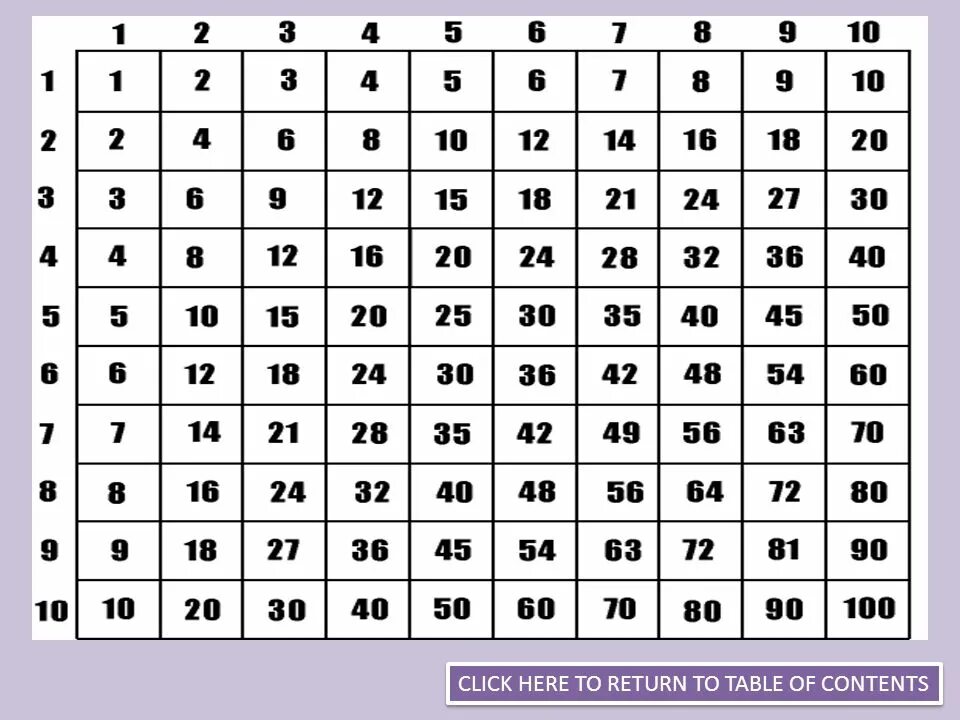 |  | 1 | 2 | 3 | 4 | 5 | 6 | 7 | 8 | 9 | 10 |
|---|---|---|---|---|---|---|---|---|---|---|
| 1 | 1 | 2 | 3 | 4 | 5 | 6 | 7 | 8 | 9 | 10 |
| 2 | 2 | 4 | 6 | 8 | 10 | 12 | 14 | 16 | 18 | 20 |
| 3 | 3 | 6 | 9 | 12 | 15 | 18 | 21 | 24 | 27 | 30 |
| 4 | 4 | 8 | 12 | 16 | 20 | 24 | 28 | 32 | 36 | 40 |
| 5 | 5 | 10 | 15 | 20 | 25 | 30 | 35 | 40 | 45 | 50 |
| 6 | 6 | 12 | 18 | 24 | 30 | 36 | 42 | 48 | 54 | 60 |
| 7 | 7 | 14 | 21 | 28 | 35 | 42 | 49 | 56 | 63 | 70 |
| 8 | 8 | 16 | 24 | 32 | 40 | 48 | 56 | 64 | 72 | 80 |
| 9 | 9 | 18 | 27 | 36 | 45 | 54 | 63 | 72 | 81 | 90 |
| 10 | 10 | 20 | 30 | 40 | 50 | 60 | 70 | 80 | 90 | 100 |

CLICK HERE TO RETURN TO TABLE OF CONTENTS